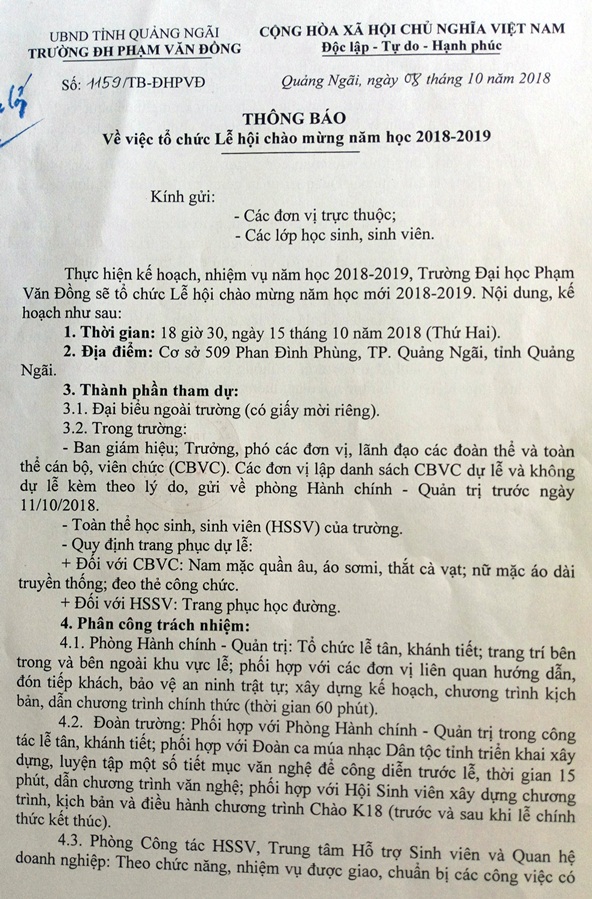 UBND TỈNH QUẢNG NGÃI
TRƯỜNG ĐH PHẠM VĂN ĐỒNG

CỘNG HÒA XÃ HỘI CHỦ NGHĨA VIỆT NAM
Độc lập - Tự do - Hạnh phúc

Số: 1159/TB-ĐHPVĐ

Quảng Ngãi, ngày 08 tháng 10 năm 2018

THÔNG BÁO
Về việc tổ chức Lễ hội chào mừng năm học 2018-2019

Kính gửi:
- Các đơn vị trực thuộc;
- Các lớp học sinh, sinh viên.

Thực hiện kế hoạch, nhiệm vụ năm học 2018-2019, Trường Đại học Phạm Văn Đồng sẽ tổ chức Lễ hội chào mừng năm học mới 2018-2019. Nội dung, kế hoạch như sau:

1. Thời gian: 18 giờ 30, ngày 15 tháng 10 năm 2018 (Thứ Hai).

2. Địa điểm: Cơ sở 509 Phan Đình Phùng, TP. Quảng Ngãi, tỉnh Quảng Ngãi.

3. Thành phần tham dự:

3.1. Đại biểu ngoài trường (có giấy mời riêng).

3.2. Trong trường:

- Ban giám hiệu; Trưởng, phó các đơn vị, lãnh đạo các đoàn thể và toàn thể cán bộ, viên chức (CBVC). Các đơn vị lập danh sách CBVC dự lễ và không dự lễ kèm theo lý do, gửi về phòng Hành chính - Quản trị trước ngày 11/10/2018.

- Toàn thể học sinh, sinh viên (HSSV) của trường.

- Quy định trang phục dự lễ:

+ Đối với CBVC: Nam mặc quần âu, áo sơmi, thắt cà vạt; nữ mặc áo dài truyền thống; đeo thẻ công chức.

+ Đối với HSSV: Trang phục học đường.

4. Phân công trách nhiệm:

4.1. Phòng Hành chính - Quản trị: Tổ chức lễ tân, khánh tiết; trang trí bên trong và bên ngoài khu vực lễ; phối hợp với các đơn vị liên quan hướng dẫn, đón tiếp khách, bảo vệ an ninh trật tự; xây dựng kế hoạch, chương trình kịch bản, dẫn chương trình chính thức (thời gian 60 phút).

4.2. Đoàn trường: Phối hợp với Phòng Hành chính - Quản trị trong công tác lễ tân, khánh tiết; phối hợp với Đoàn ca múa nhạc Dân tộc tỉnh triển khai xây dựng, luyện tập một số tiết mục văn nghệ để công diễn trước lễ, thời gian 15 phút, dẫn chương trình văn nghệ; phối hợp với Hội Sinh viên xây dựng chương trình, kịch bản và điều hành chương trình Chào K18 (trước và sau khi lễ chính thức kết thúc).

4.3. Phòng Công tác HSSV, Trung tâm Hỗ trợ Sinh viên và Quan hệ doanh nghiệp: Theo chức năng, nhiệm vụ được giao, chuẩn bị các công việc có